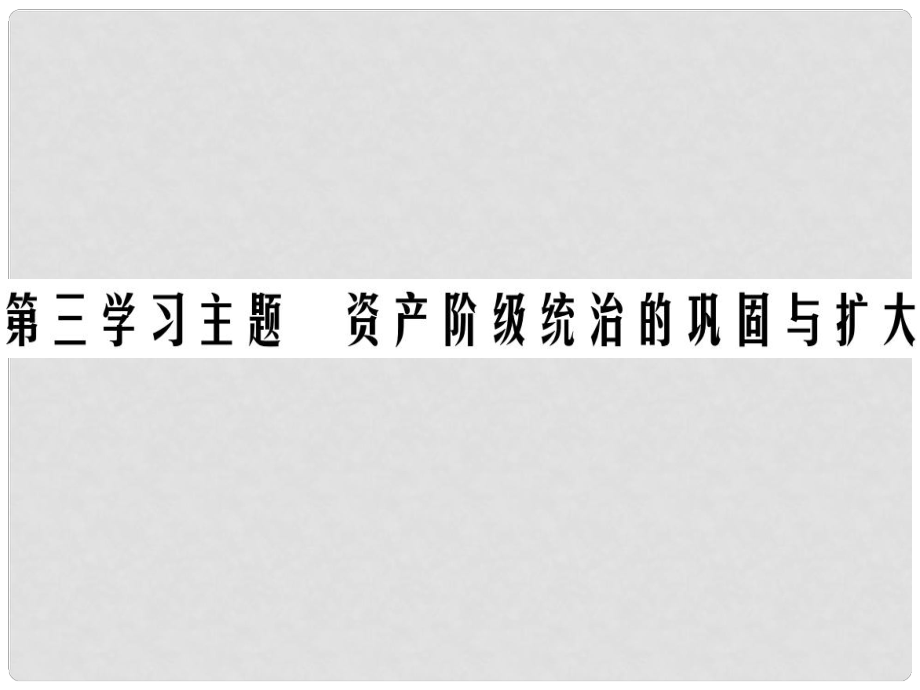 第三学习主题　资产阶级统治的巩固与扩大